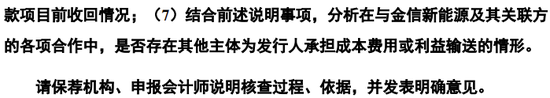 款项目前收回情况；（7）结合前述说明事项，分析在与金信新能源及其关联方的各项合作中，是否存在其他主体为发行人承担成本费用或利益输送的情形。

请保荐机构、申报会计师说明核查过程、依据，并发表明确意见。